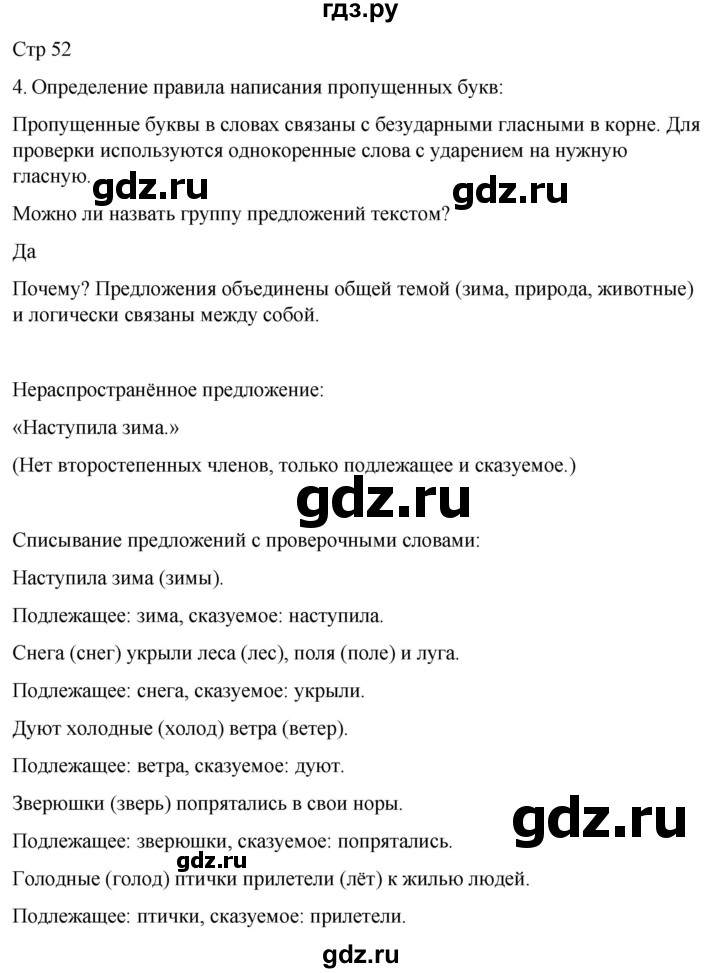 гдз.ру

Стр 52

4. Определение правила написания пропущенных букв:

Пропущенные буквы в словах связаны с безударными гласными в корне. Для проверки используются однокоренные слова с ударением на нужную гласную.

gdz.ru gdz.ru

Можно ли назвать группу предложений текстом?

Да

Почему? Предложения объединены общей темой (зима, природа, животные) и логически связаны между собой.

Нераспространённое предложение:

«Наступила зима.»

(Нет второстепенных членов, только подлежащее и сказуемое.)

gdz.ru

Списывание предложений с проверочными словами:

Наступила зима (зимы).

Подлежащее: зима, сказуемое: наступила.

Снега (снег) укрыли леса (лес), поля (поле) и луга.

Подлежащее: снега, сказуемое: укрыли.

Дуют холодные (холод) ветра (ветер).

Подлежащее: ветра, сказуемое: дуют.

Зверюшки (зверь) попрятались в свои норы.

gdz.ru

Подлежащее: зверюшки, сказуемое: попрятались.

gdz.ru

Голодные (голод) птички прилетели (лёт) к жилью людей.

Подлежащее: птички, сказуемое: прилетели.

gdz.ru